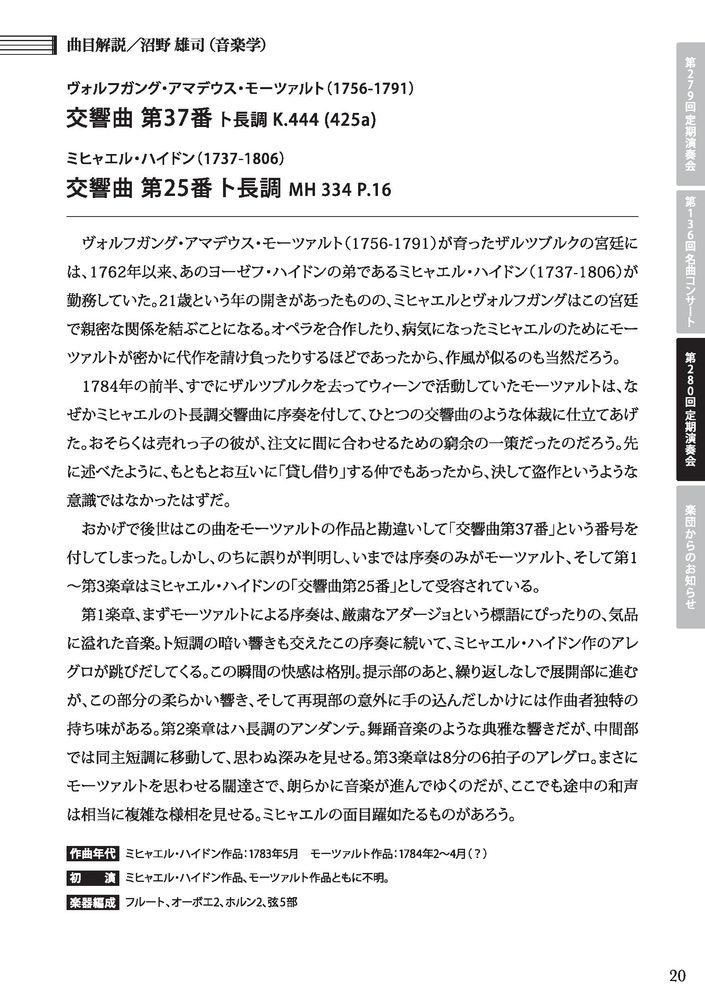 曲目解説／沼野 雄司（音楽学）

ヴォルフガング・アマデウス・モーツァルト（1756-1791）
交響曲 第37番 ト長調 K.444 (425a)

ミヒャエル・ハイドン（1737-1806）
交響曲 第25番 ト長調 MH 334 P.16

ヴォルフガング・アマデウス・モーツァルト（1756-1791）が育ったザルツブルクの宮廷には、1762年以来、あのヨーゼフ・ハイドンの弟であるミヒャエル・ハイドン（1737-1806）が勤務していた。21歳という年の開きがあったものの、ミヒャエルとヴォルフガングはこの宮廷で親密な関係を結ぶことになる。オペラを合作したり、病気になったミヒャエルのためにモーツァルトが密かに代作を請け負ったりするほどであったから、作風が似るのも当然だろう。

1784年の前半、すでにザルツブルクを去ってウィーンで活動していたモーツァルトは、なぜかミヒャエルのト長調交響曲に序奏を付して、ひとつの交響曲のような体裁に仕立てあげた。おそらくは売れっ子の彼が、注文に間に合わせるための窮余の一策だったのだろう。先に述べたように、もともとお互いに「貸し借り」する仲でもあったから、決して盗作というような意識ではなかったはずだ。

おかげで後世はこの曲をモーツァルトの作品と勘違いして「交響曲第37番」という番号を付してしまった。しかし、のちに誤りが判明し、いまでは序奏のみがモーツァルト、そして第1～第3楽章はミヒャエル・ハイドンの「交響曲第25番」として受容されている。

第1楽章、まずモーツァルトによる序奏は、厳粛なアダージョという標語にぴったりの、気品に溢れた音楽。ト短調の暗い響きも交えたこの序奏に続いて、ミヒャエル・ハイドン作のアレグロが跳びだしてくる。この瞬間の快感は格別。提示部のあと、繰り返しなしで展開部に進むが、この部分の柔らかい響き、そして再現部の意外に手の込んだしかけには作曲者独特の持ち味がある。第2楽章はハ長調のアンダンテ。舞踊音楽のような典雅な響きだが、中間部では同主短調に移動して、思わぬ深みを見せる。第3楽章は8分の6拍子のアレグロ。まさにモーツァルトを思わせる闊達さで、朗らかに音楽が進んでゆくのだが、ここでも途中の和声は相当に複雑な様相を見せる。ミヒャエルの面目躍如たるものがあろう。

作曲年代 ミヒャエル・ハイドン作品：1783年5月　モーツァルト作品：1784年2～4月（？）
初　演 ミヒャエル・ハイドン作品、モーツァルト作品ともに不明。
楽器編成 フルート、オーボエ2、ホルン2、弦5部

第279回定期演奏会
第136回名曲コンサート
第280回定期演奏会
楽団からのお知らせ

20